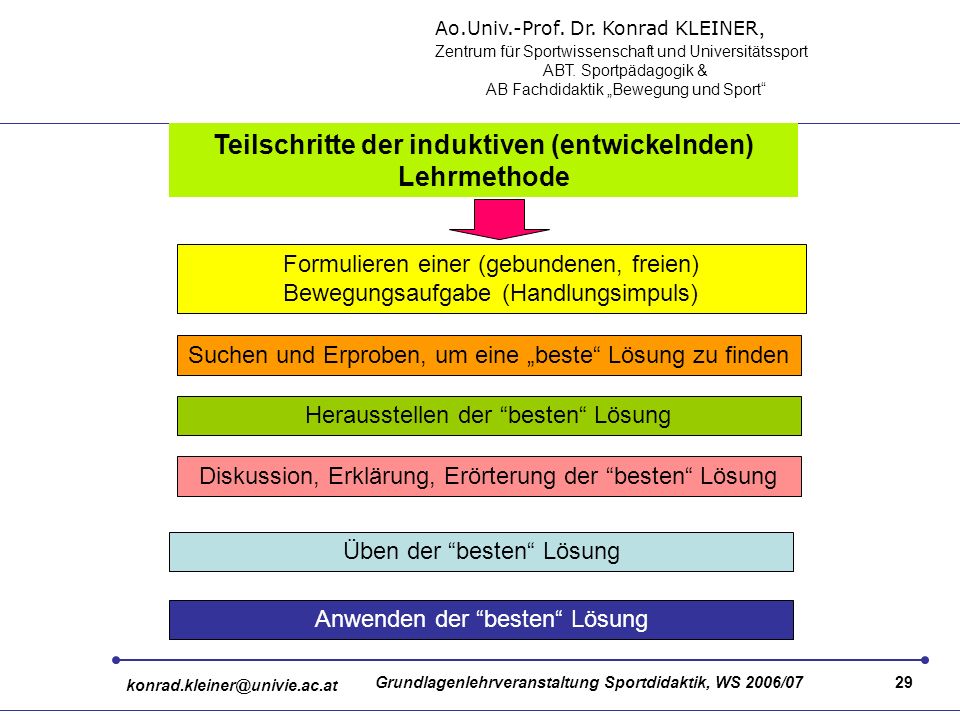 Ao.Univ.-Prof. Dr. Konrad KLEINER,
Zentrum für Sportwissenschaft und Universitätssport
ABT. Sportpädagogik &
AB Fachdidaktik „Bewegung und Sport“

Teilschritte der induktiven (entwickelnden) Lehrmethode

Formulieren einer (gebundenen, freien) Bewegungsaufgabe (Handlungsimpuls)

Suchen und Erproben, um eine „beste“ Lösung zu finden

Herausstellen der “besten“ Lösung

Diskussion, Erklärung, Erörterung der “besten“ Lösung

Üben der “besten“ Lösung

Anwenden der “besten“ Lösung

konrad.kleiner@univie.ac.at

Grundlagenlehrveranstaltung Sportdidaktik, WS 2006/07

29